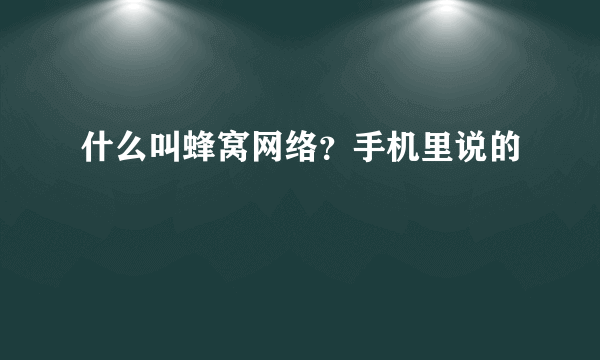 什么叫蜂窝网络？手机里说的